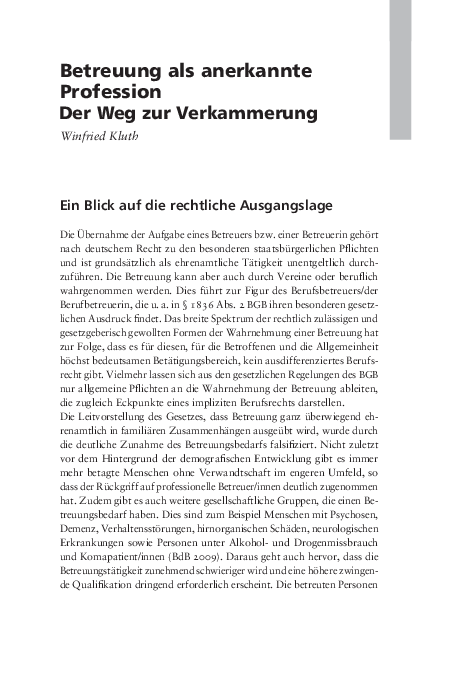 Betreuung als anerkannte Profession
Der Weg zur Verkammerung

Winfried Kluth

Ein Blick auf die rechtliche Ausgangslage

Die Übernahme der Aufgabe eines Betreuers bzw. einer Betreuerin gehört nach deutschem Recht zu den besonderen staatsbürgerlichen Pflichten und ist grundsätzlich als ehrenamtliche Tätigkeit unentgeltlich durchzuführen. Die Betreuung kann aber auch durch Vereine oder beruflich wahrgenommen werden. Dies führt zur Figur des Berufsbetreuers/der Berufbetreuerin, die u. a. in § 1836 Abs. 2 BGB ihren besonderen gesetzlichen Ausdruck findet. Das breite Spektrum der rechtlich zulässigen und gesetzgeberisch gewollten Formen der Wahrnehmung einer Betreuung hat zur Folge, dass es für diesen, für die Betroffenen und die Allgemeinheit höchst bedeutsamen Betätigungsbereich, kein ausdifferenziertes Berufsrecht gibt. Vielmehr lassen sich aus den gesetzlichen Regelungen des BGB nur allgemeine Pflichten an die Wahrnehmung der Betreuung ableiten, die zugleich Eckpunkte eines impliziten Berufsrechts darstellen.
Die Leitvorstellung des Gesetzes, dass Betreuung ganz überwiegend ehrenamtlich in familiären Zusammenhängen ausgeübt wird, wurde durch die deutliche Zunahme des Betreuungsbedarfs falsifiziert. Nicht zuletzt vor dem Hintergrund der demografischen Entwicklung gibt es immer mehr betagte Menschen ohne Verwandtschaft im engeren Umfeld, so dass der Rückgriff auf professionelle Betreuer/innen deutlich zugenommen hat. Zudem gibt es auch weitere gesellschaftliche Gruppen, die einen Betreuungsbedarf haben. Dies sind zum Beispiel Menschen mit Psychosen, Demenz, Verhaltensstörungen, hirnorganischen Schäden, neurologischen Erkrankungen sowie Personen unter Alkohol- und Drogenmissbrauch und Komapatient/innen (BdB 2009). Daraus geht auch hervor, dass die Betreuungstätigkeit zunehmend schwieriger wird und eine höhere zwingende Qualifikation dringend erforderlich erscheint. Die betreuten Personen